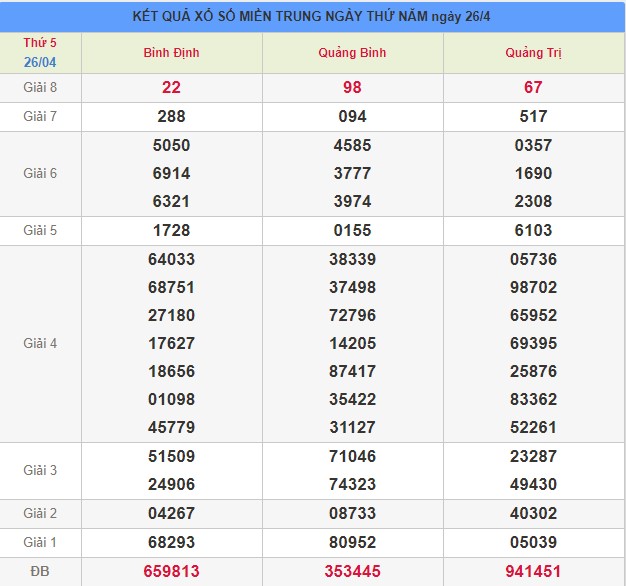 KẾT QUẢ XỔ SỐ MIỀN TRUNG NGÀY THỨ NĂM ngày 26/4

| Thứ 5 26/04 | Bình Định | Quảng Bình | Quảng Trị |
|---|---|---|---|
| Giải 8 | 22 | 98 | 67 |
| Giải 7 | 288 | 094 | 517 |
| Giải 6 | 5050 6914 6321 | 4585 3777 3974 | 0357 1690 2308 |
| Giải 5 | 1728 | 0155 | 6103 |
| Giải 4 | 64033 68751 27180 17627 18656 01098 45779 | 38339 37498 72796 14205 87417 35422 31127 | 05736 98702 65952 69395 25876 83362 52261 |
| Giải 3 | 51509 24906 | 71046 74323 | 23287 49430 |
| Giải 2 | 04267 | 08733 | 40302 |
| Giải 1 | 68293 | 80952 | 05039 |
| ĐB | 659813 | 353445 | 941451 |